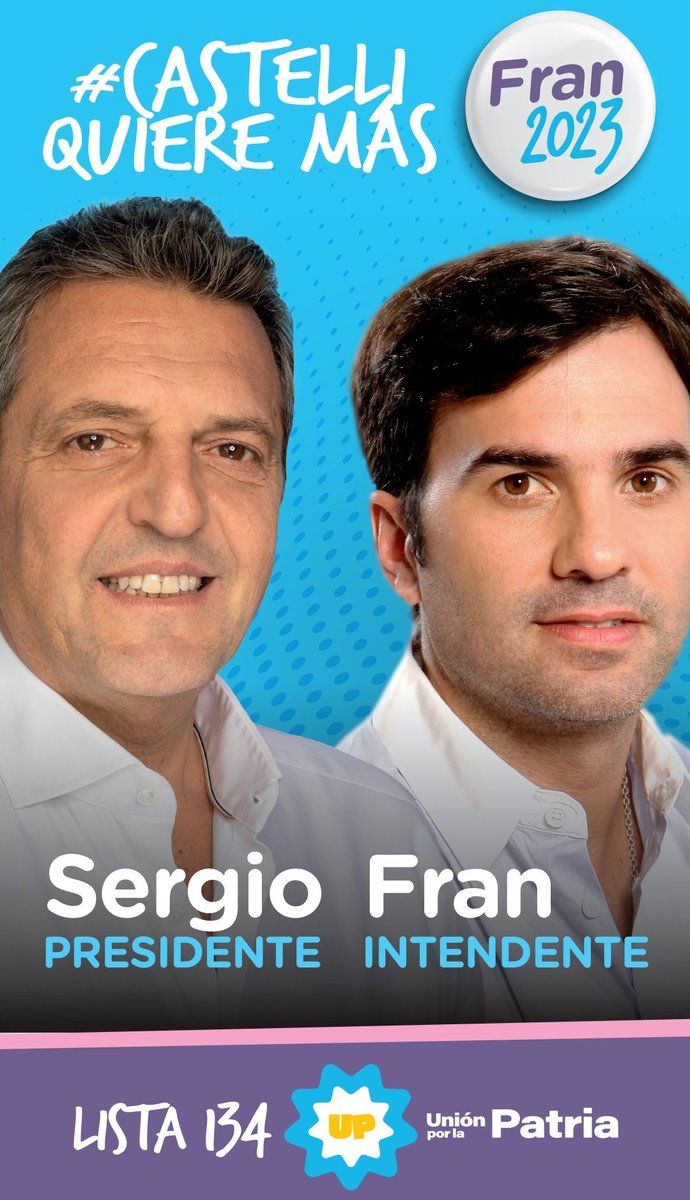 #CASTELLI QUIERE MÁS

Fran 2023

Sergio
PRESIDENTE

Fran
INTENDENTE

LISTA 134

UP

Unión por la Patria